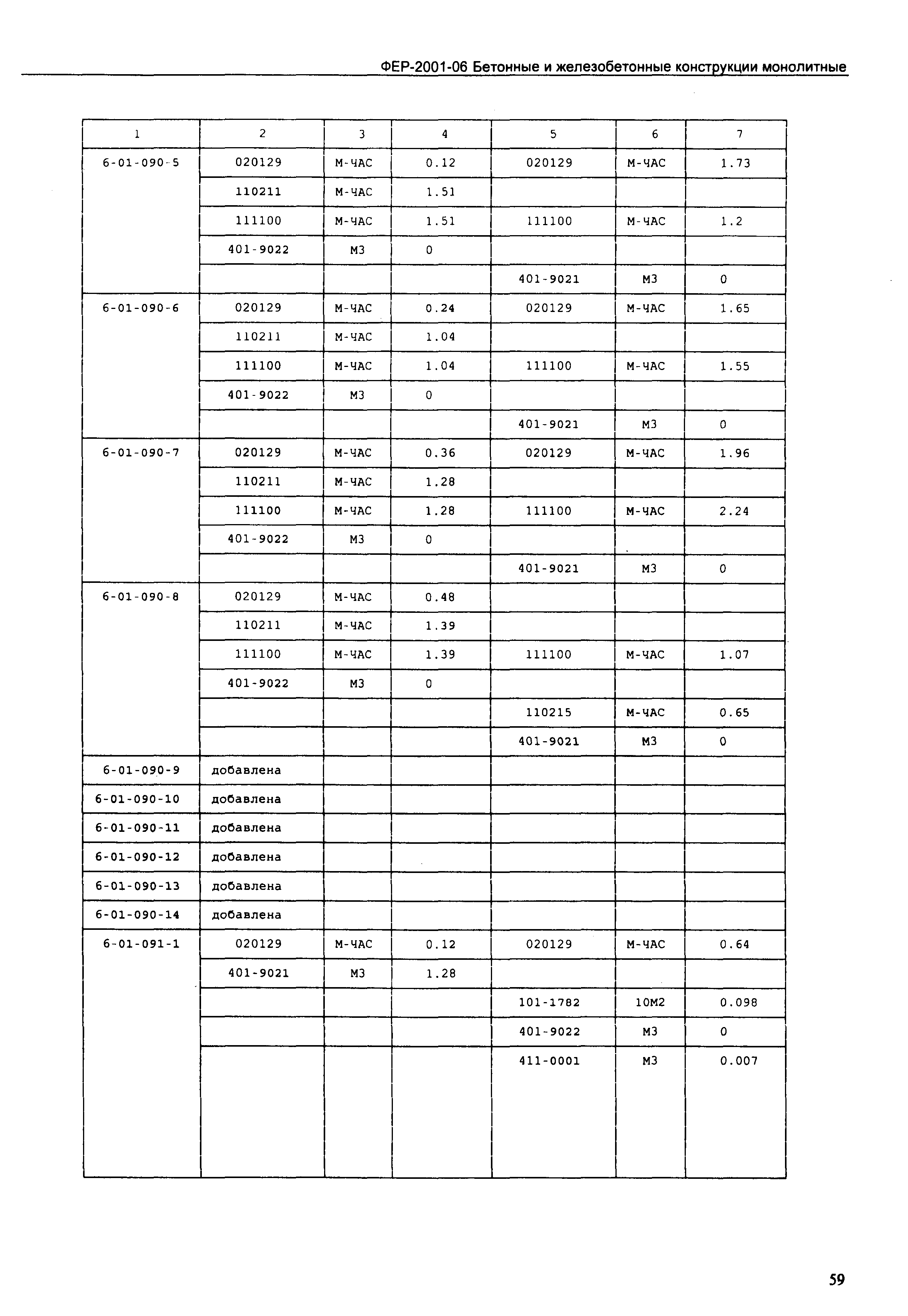 ФЕР-2001-06 Бетонные и железобетонные конструкции монолитные

| 1 | 2 | 3 | 4 | 5 | 6 | 7 |
|---|---|---|---|---|---|---|
| 6-01-090-5 | 020129 | М-ЧАС | 0.12 | 020129 | М-ЧАС | 1.73 |
| | 110211 | М-ЧАС | 1.51 | | | |
| | 111100 | М-ЧАС | 1.51 | 111100 | М-ЧАС | 1.2 |
| | 401-9022 | М3 | 0 | | | |
| | | | | 401-9021 | М3 | 0 |
| 6-01-090-6 | 020129 | М-ЧАС | 0.24 | 020129 | М-ЧАС | 1.65 |
| | 110211 | М-ЧАС | 1.04 | | | |
| | 111100 | М-ЧАС | 1.04 | 111100 | М-ЧАС | 1.55 |
| | 401-9022 | М3 | 0 | | | |
| | | | | 401-9021 | М3 | 0 |
| 6-01-090-7 | 020129 | М-ЧАС | 0.36 | 020129 | М-ЧАС | 1.96 |
| | 110211 | М-ЧАС | 1.28 | | | |
| | 111100 | М-ЧАС | 1.28 | 111100 | М-ЧАС | 2.24 |
| | 401-9022 | М3 | 0 | | | |
| | | | | 401-9021 | М3 | 0 |
| 6-01-090-8 | 020129 | М-ЧАС | 0.48 | | | |
| | 110211 | М-ЧАС | 1.39 | | | |
| | 111100 | М-ЧАС | 1.39 | 111100 | М-ЧАС | 1.07 |
| | 401-9022 | М3 | 0 | | | |
| | | | | 110215 | М-ЧАС | 0.65 |
| | | | | 401-9021 | М3 | 0 |
| 6-01-090-9 | добавлена | | | | | |
| 6-01-090-10 | добавлена | | | | | |
| 6-01-090-11 | добавлена | | | | | |
| 6-01-090-12 | добавлена | | | | | |
| 6-01-090-13 | добавлена | | | | | |
| 6-01-090-14 | добавлена | | | | | |
| 6-01-091-1 | 020129 | М-ЧАС | 0.12 | 020129 | М-ЧАС | 0.64 |
| | 401-9021 | М3 | 1.28 | | | |
| | | | | 101-1782 | 10М2 | 0.098 |
| | | | | 401-9022 | М3 | 0 |
| | | | | 411-0001 | М3 | 0.007 |

59